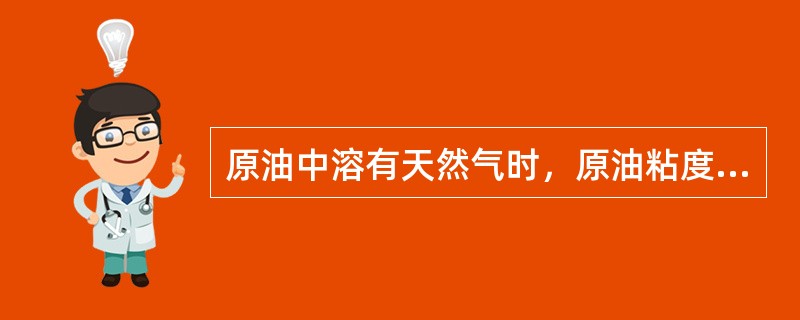 原油中溶有天然气时，原油粘度...